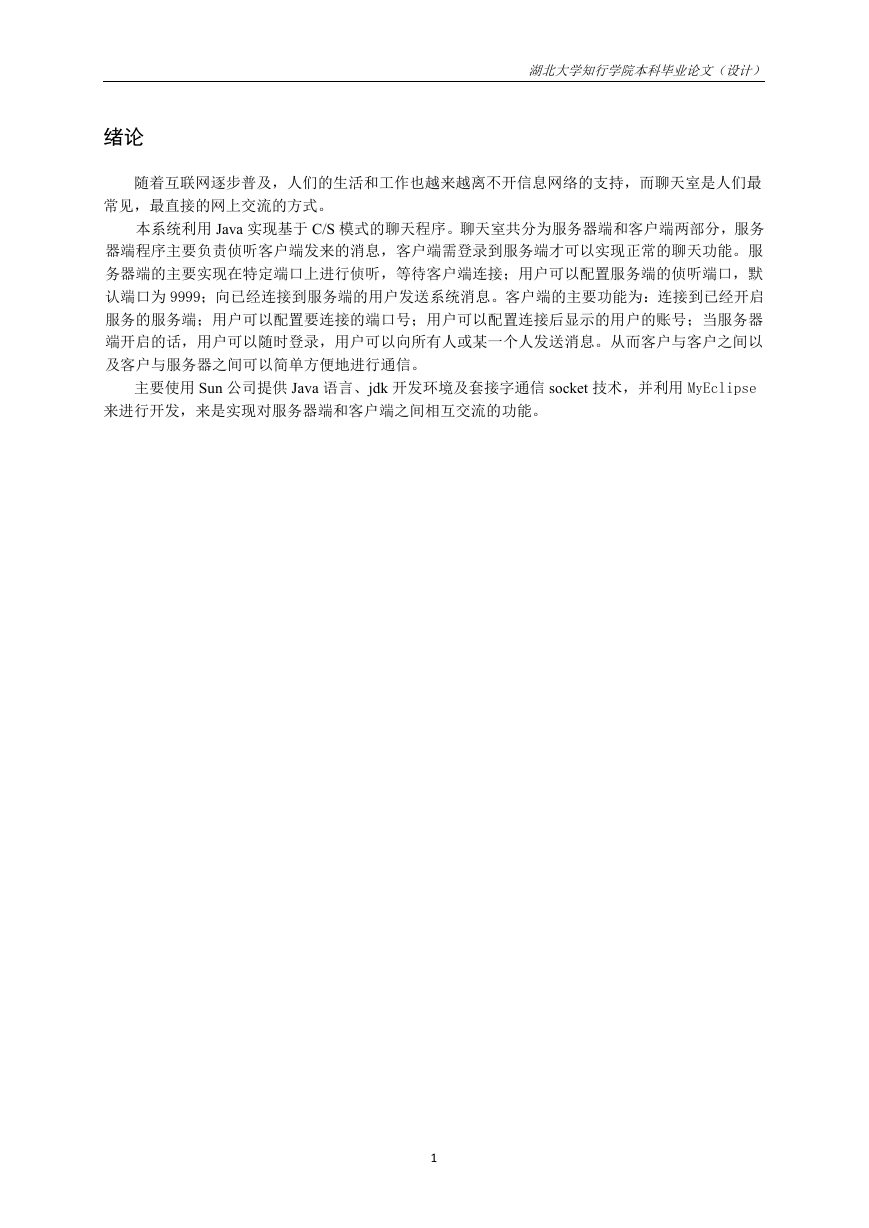 湖北大学知行学院本科毕业论文（设计）

绪论

随着互联网逐步普及，人们的生活和工作也越来越离不开信息网络的支持，而聊天室是人们最常见，最直接的网上交流的方式。

本系统利用 Java 实现基于 C/S 模式的聊天程序。聊天室共分为服务器端和客户端两部分，服务器端程序主要负责侦听客户端发来的消息，客户端需登录到服务端才可以实现正常的聊天功能。服务器端的主要实现在特定端口上进行侦听，等待客户端连接；用户可以配置服务端的侦听端口，默认端口为 9999；向已经连接到服务端的用户发送系统消息。客户端的主要功能为：连接到已经开启服务的服务端；用户可以配置要连接的端口号；用户可以配置连接后显示的用户的账号；当服务器端开启的话，用户可以随时登录，用户可以向所有人或某一个人发送消息。从而客户与客户之间以及客户与服务器之间可以简单方便地进行通信。

主要使用 Sun 公司提供 Java 语言、jdk 开发环境及套接字通信 socket 技术，并利用 MyEclipse 来进行开发，来是实现对服务器端和客户端之间相互交流的功能。

1